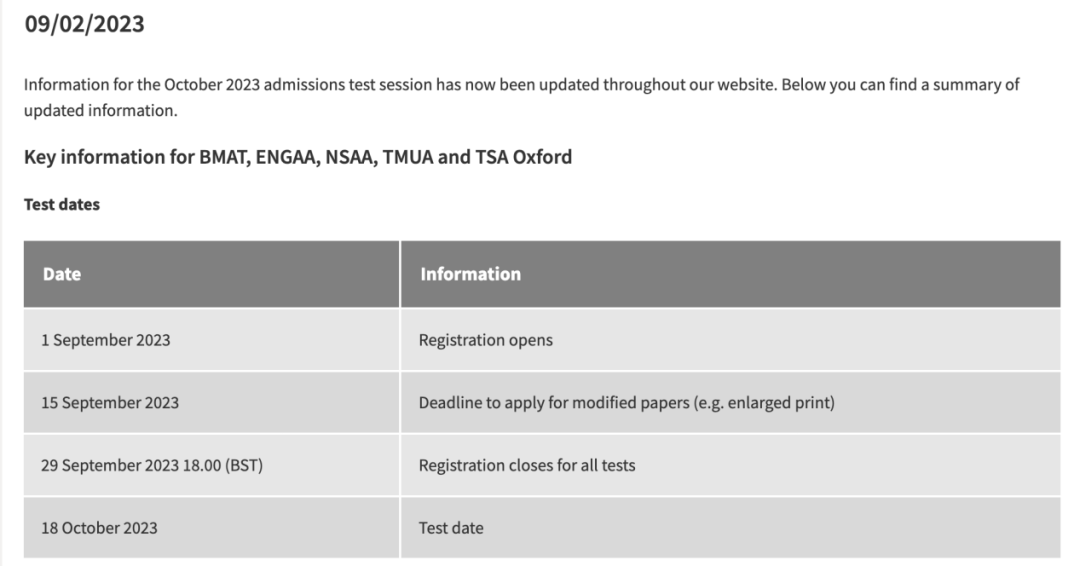 09/02/2023

Information for the October 2023 admissions test session has now been updated throughout our website. Below you can find a summary of updated information.

Key information for BMAT, ENGAA, NSAA, TMUA and TSA Oxford

Test dates

| Date | Information |
|---|---|
| 1 September 2023 | Registration opens |
| 15 September 2023 | Deadline to apply for modified papers (e.g. enlarged print) |
| 29 September 2023 18.00 (BST) | Registration closes for all tests |
| 18 October 2023 | Test date |